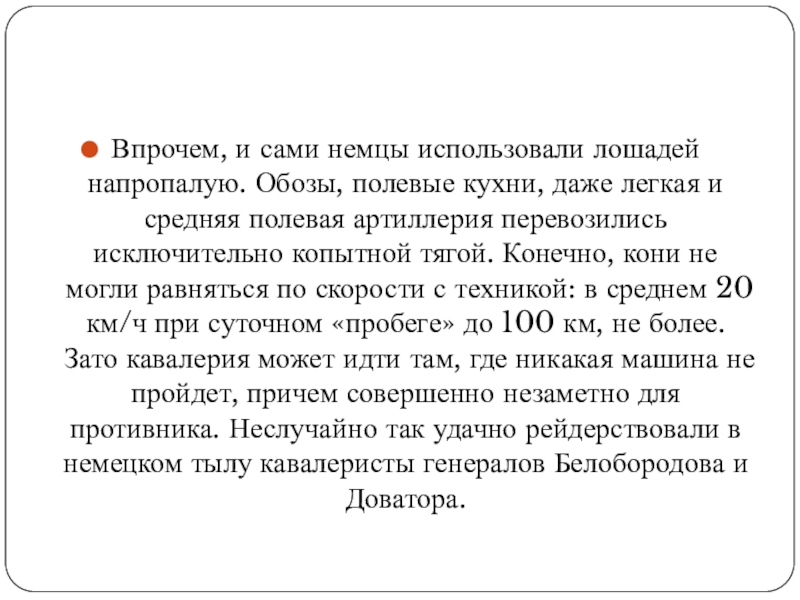 Впрочем, и сами немцы использовали лошадей напропалую. Обозы, полевые кухни, даже легкая и средняя полевая артиллерия перевозились исключительно копытной тягой. Конечно, кони не могли равняться по скорости с техникой: в среднем 20 км/ч при суточном «пробеге» до 100 км, не более. Зато кавалерия может идти там, где никакая машина не пройдет, причем совершенно незаметно для противника. Неслучайно так удачно рейдерствовали в немецком тылу кавалеристы генералов Белобородова и Доватора.